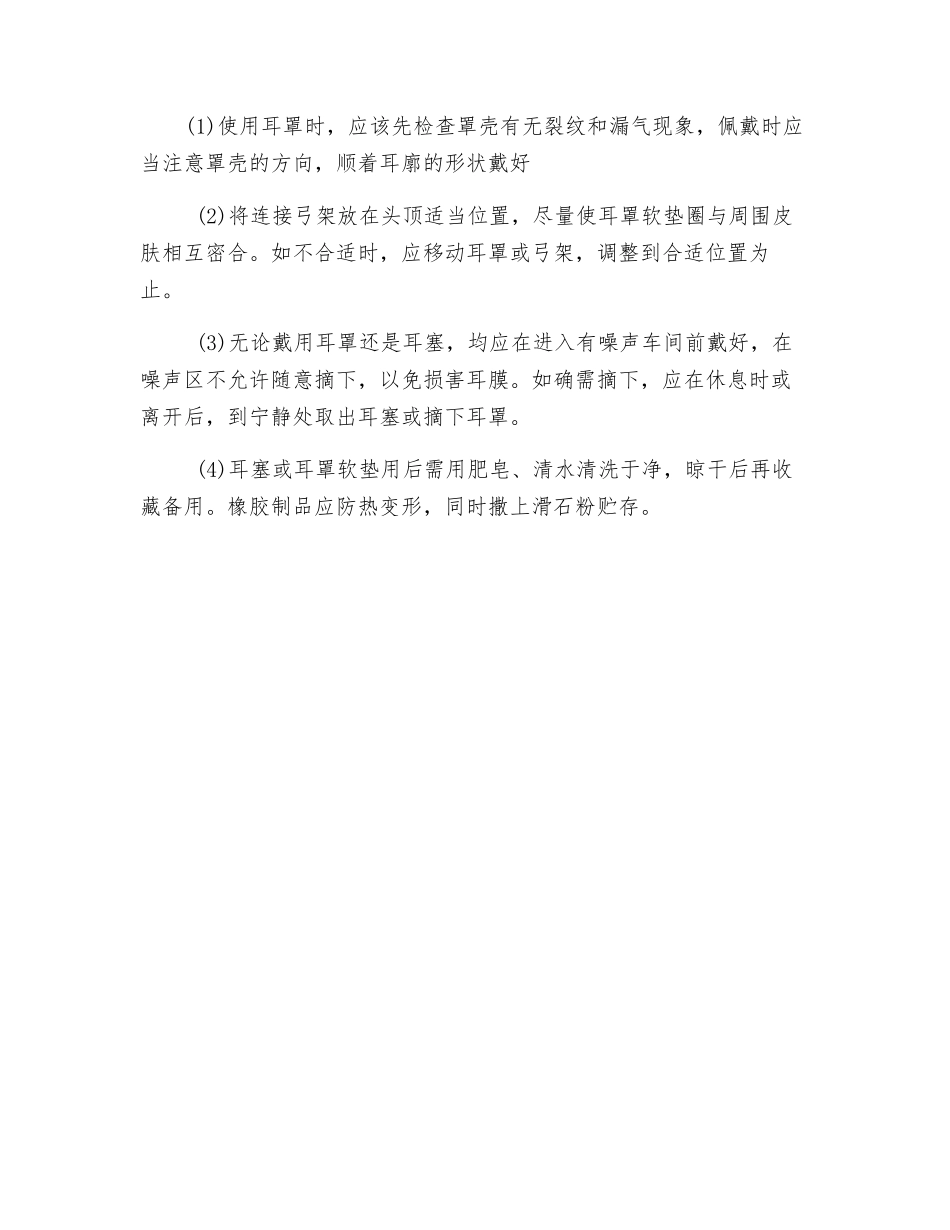 (1)使用耳罩时，应该先检查罩壳有无裂纹和漏气现象，佩戴时应当注意罩壳的方向，顺着耳廓的形状戴好

(2)将连接弓架放在头顶适当位置，尽量使耳罩软垫圈与周围皮肤相互密合。如不合适时，应移动耳罩或弓架，调整到合适位置为止。

(3)无论戴用耳罩还是耳塞，均应在进入有噪声车间前戴好，在噪声区不允许随意摘下，以免损害耳膜。如确需摘下，应在休息时或离开后，到宁静处取出耳塞或摘下耳罩。

(4)耳塞或耳罩软垫用后需用肥皂、清水清洗干净，晾干后再收藏备用。橡胶制品应防热变形，同时撒上滑石粉贮存。